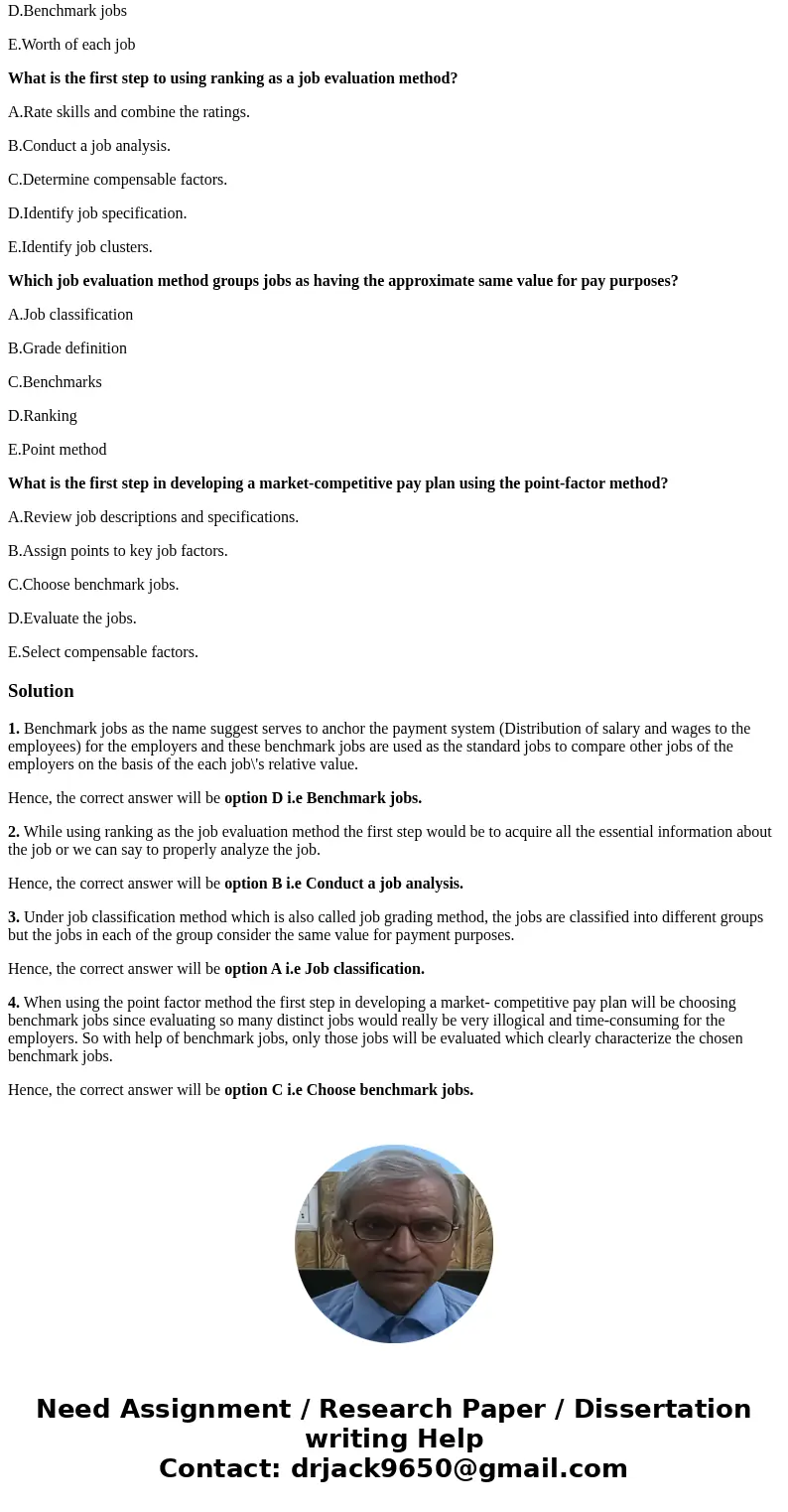 D.Benchmark jobs

E.Worth of each job

What is the first step to using ranking as a job evaluation method?

A.Rate skills and combine the ratings.

B.Conduct a job analysis.

C.Determine compensable factors.

D.Identify job specification.

E.Identify job clusters.

Which job evaluation method groups jobs as having the approximate same value for pay purposes?

A.Job classification

B.Grade definition

C.Benchmarks

D.Ranking

E.Point method

What is the first step in developing a market-competitive pay plan using the point-factor method?

A.Review job descriptions and specifications.

B.Assign points to key job factors.

C.Choose benchmark jobs.

D.Evaluate the jobs.

E.Select compensable factors.

Solution

1. Benchmark jobs as the name suggest serves to anchor the payment system (Distribution of salary and wages to the employees) for the employers and these benchmark jobs are used as the standard jobs to compare other jobs of the employers on the basis of the each job\'s relative value.

Hence, the correct answer will be option D i.e Benchmark jobs.

2. While using ranking as the job evaluation method the first step would be to acquire all the essential information about the job or we can say to properly analyze the job.

Hence, the correct answer will be option B i.e Conduct a job analysis.

3. Under job classification method which is also called job grading method, the jobs are classified into different groups but the jobs in each of the group consider the same value for payment purposes.

Hence, the correct answer will be option A i.e Job classification.

4. When using the point factor method the first step in developing a market- competitive pay plan will be choosing benchmark jobs since evaluating so many distinct jobs would really be very illogical and time-consuming for the employers. So with help of benchmark jobs, only those jobs will be evaluated which clearly characterize the chosen benchmark jobs.

Hence, the correct answer will be option C i.e Choose benchmark jobs.

Need Assignment / Research Paper / Dissertation writing Help
Contact: drjack9650@gmail.com